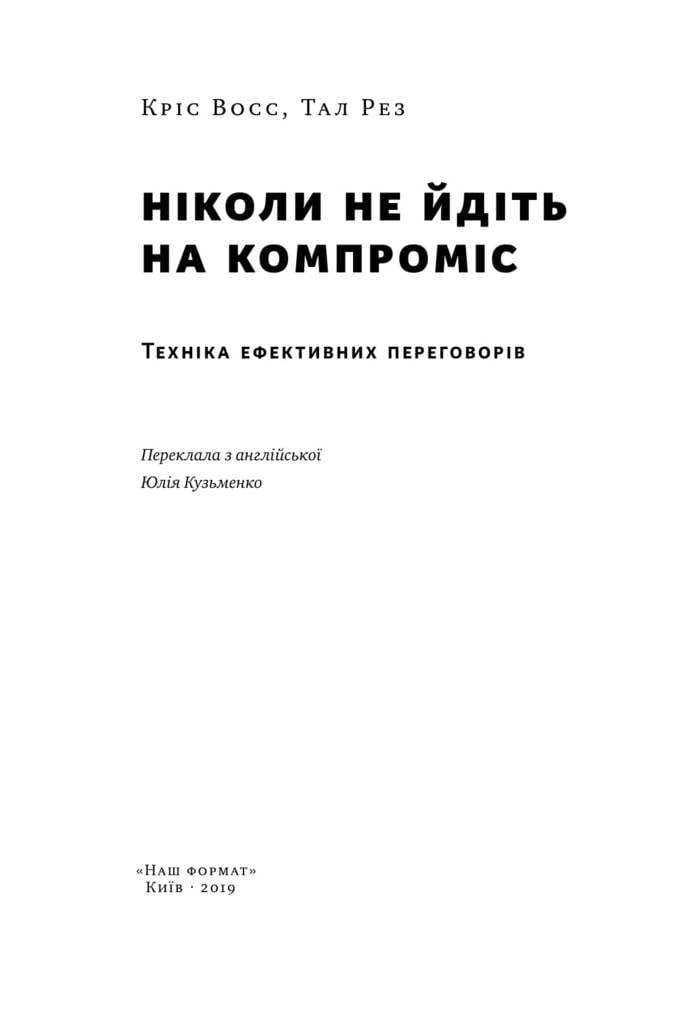 Кріс Восс, Тал Рез

НІКОЛИ НЕ ЙДІТЬ НА КОМПРОМІС

Техніка ефективних переговорів

Переклала з англійської
Юлія Кузьменко

«Наш формат»
Київ · 2019